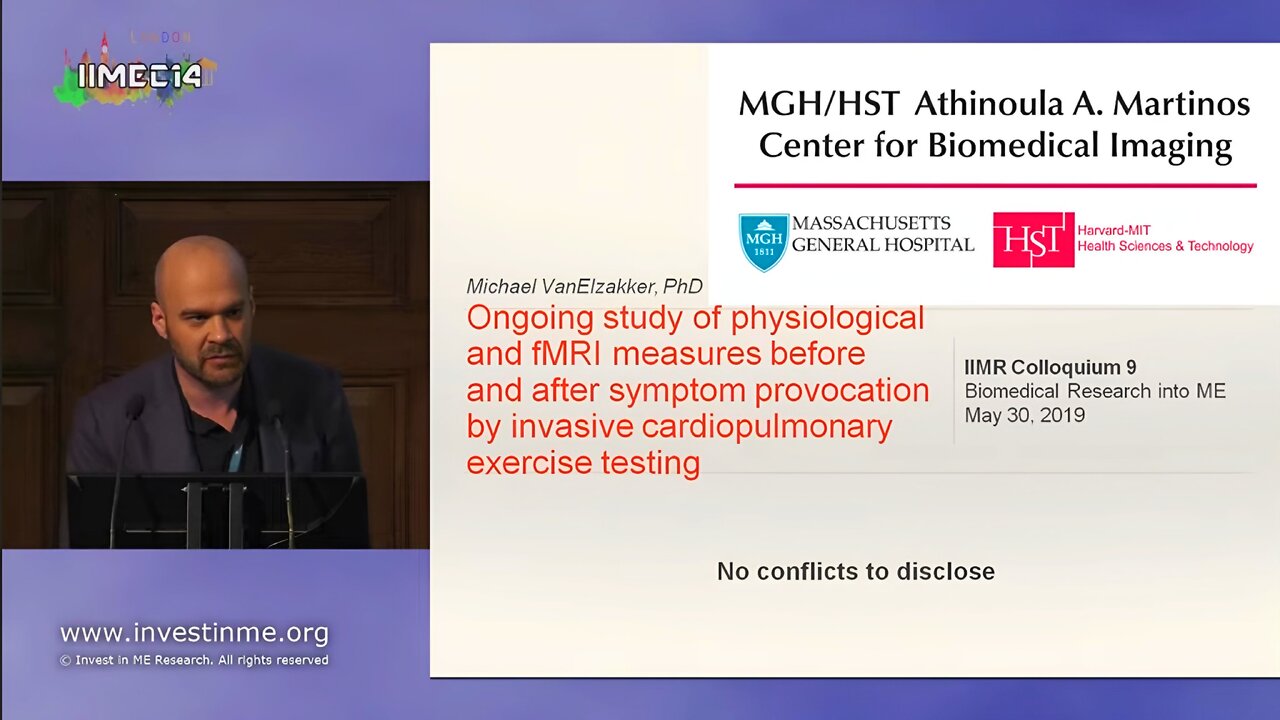 LONDON
IIMEC14

MGH/HST Athinoula A. Martinos Center for Biomedical Imaging

MGH 1811 MASSACHUSETTS GENERAL HOSPITAL

HST Harvard-MIT Health Sciences & Technology

Michael VanElzakker, PhD

Ongoing study of physiological and fMRI measures before and after symptom provocation by invasive cardiopulmonary exercise testing

IIMR Colloquium 9
Biomedical Research into ME
May 30, 2019

No conflicts to disclose

www.investinme.org
© Invest in ME Research. All rights reserved